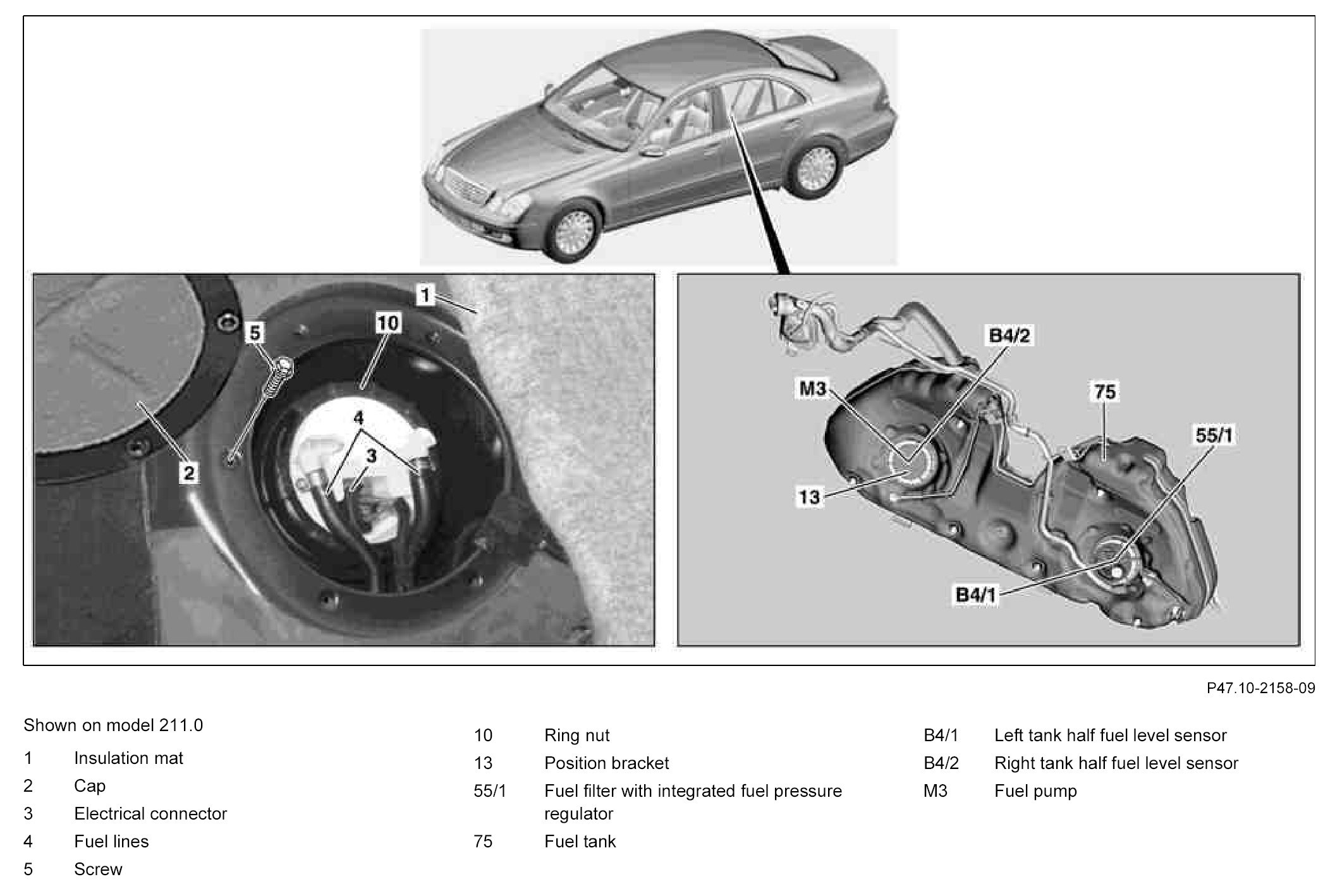 1
5
10
4
3
2

B4/2
M3
75
55/1
13
B4/1

P47.10-2158-09

Shown on model 211.0

1 Insulation mat
2 Cap
3 Electrical connector
4 Fuel lines
5 Screw

10 Ring nut
13 Position bracket
55/1 Fuel filter with integrated fuel pressure regulator
75 Fuel tank

B4/1 Left tank half fuel level sensor
B4/2 Right tank half fuel level sensor
M3 Fuel pump